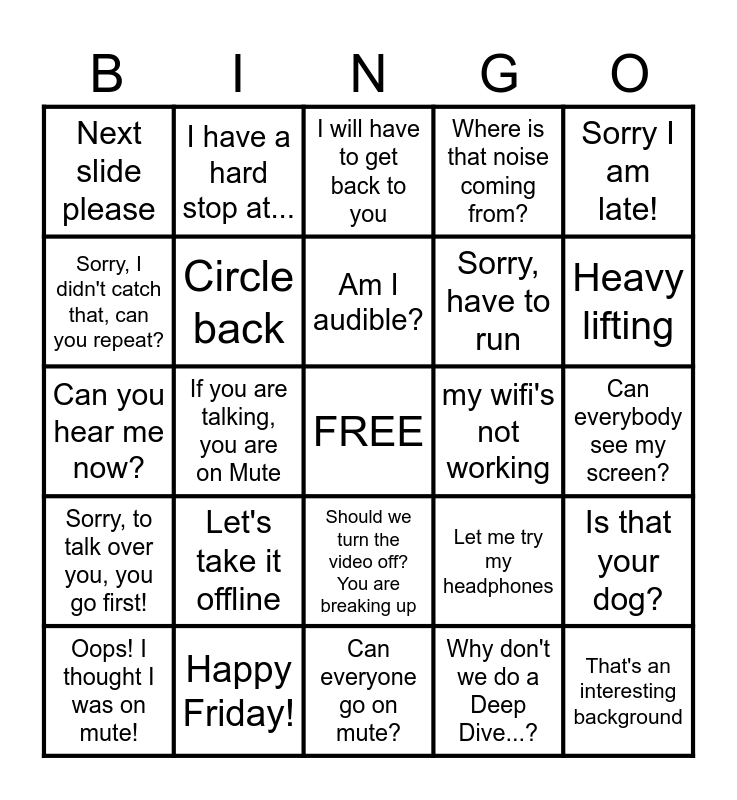 | B | I | N | G | O |
|---|---|---|---|---|
| Next slide please | I have a hard stop at... | I will have to get back to you | Where is that noise coming from? | Sorry I am late! |
| Sorry, I didn't catch that, can you repeat? | Circle back | Am I audible? | Sorry, have to run | Heavy lifting |
| Can you hear me now? | If you are talking, you are on Mute | FREE | my wifi's not working | Can everybody see my screen? |
| Sorry, to talk over you, you go first! | Let's take it offline | Should we turn the video off? You are breaking up | Let me try my headphones | Is that your dog? |
| Oops! I thought I was on mute! | Happy Friday! | Can everyone go on mute? | Why don't we do a Deep Dive...? | That's an interesting background |